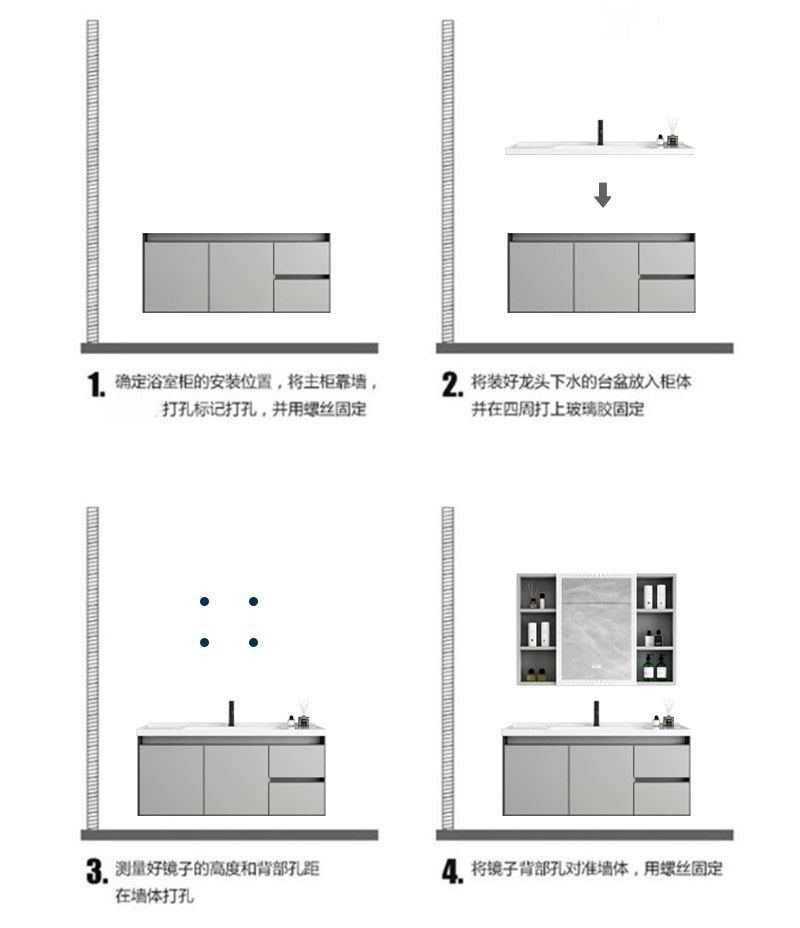 1. 确定浴室柜的安装位置，将主柜靠墙，打孔标记打孔，并用螺丝固定

2. 将装好龙头下水的台盆放入柜体并在四周打上玻璃胶固定

3. 测量好镜子的高度和背部孔距在墙体打孔

4. 将镜子背部孔对准墙体，用螺丝固定